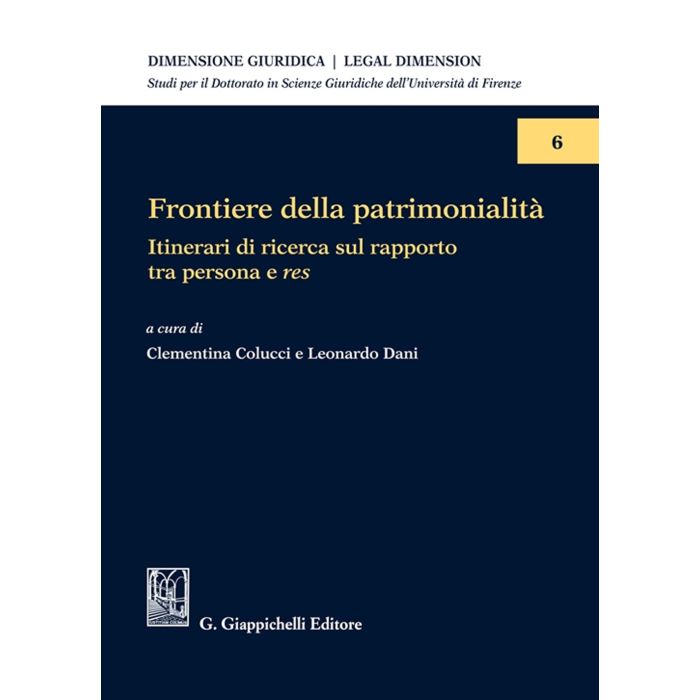 DIMENSIONE GIURIDICA | LEGAL DIMENSION
Studi per il Dottorato in Scienze Giuridiche dell'Università di Firenze

6

Frontiere della patrimonialità
Itinerari di ricerca sul rapporto tra persona e res

a cura di
Clementina Colucci e Leonardo Dani

G. Giappichelli Editore